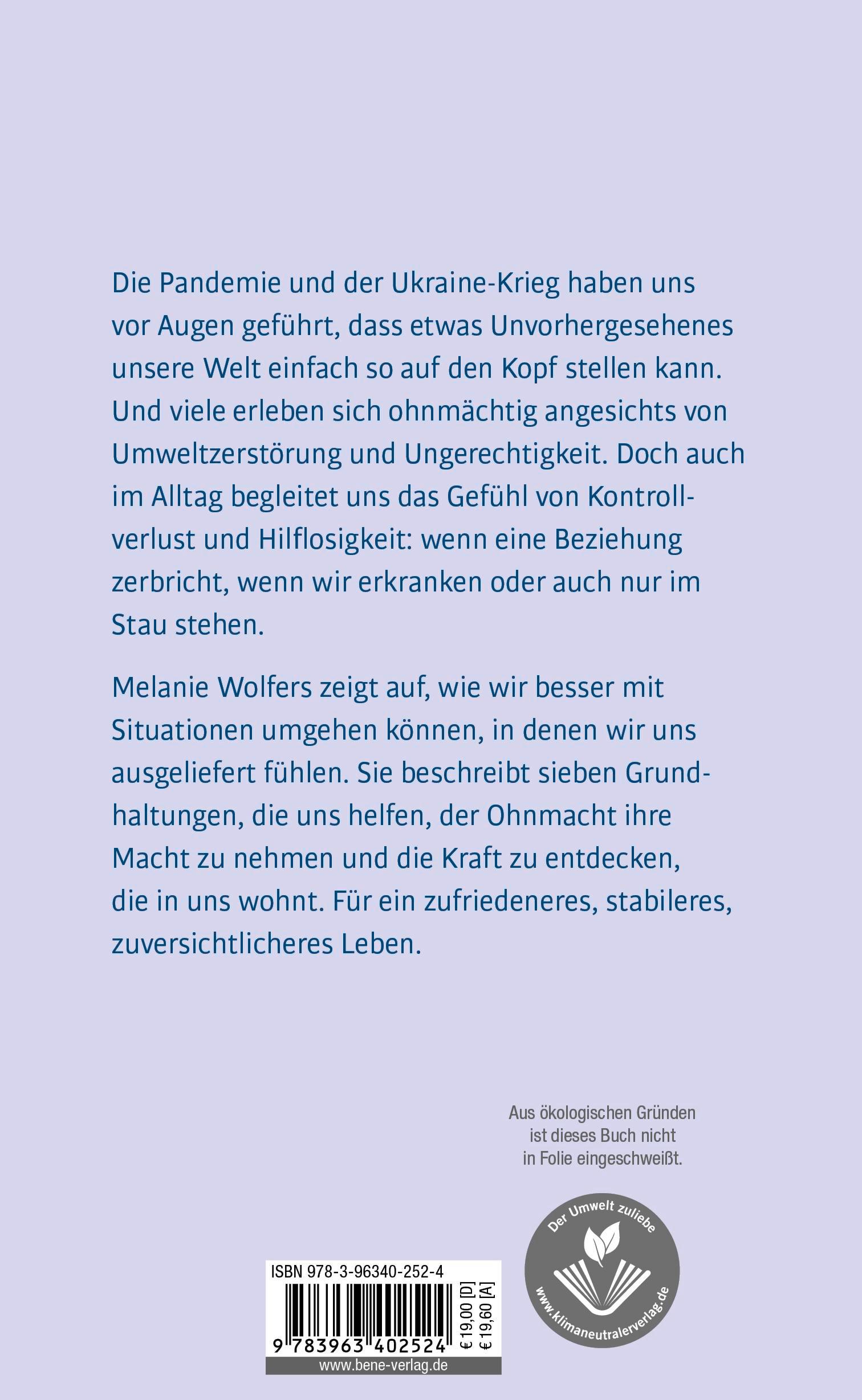 Die Pandemie und der Ukraine-Krieg haben uns vor Augen geführt, dass etwas Unvorhergesehenes unsere Welt einfach so auf den Kopf stellen kann. Und viele erleben sich ohnmächtig angesichts von Umweltzerstörung und Ungerechtigkeit. Doch auch im Alltag begleitet uns das Gefühl von Kontrollverlust und Hilflosigkeit: wenn eine Beziehung zerbricht, wenn wir erkranken oder auch nur im Stau stehen.

Melanie Wolfers zeigt auf, wie wir besser mit Situationen umgehen können, in denen wir uns ausgeliefert fühlen. Sie beschreibt sieben Grundhaltungen, die uns helfen, der Ohnmacht ihre Macht zu nehmen und die Kraft zu entdecken, die in uns wohnt. Für ein zufriedeneres, stabileres, zuversichtlicheres Leben.

Aus ökologischen Gründen ist dieses Buch nicht in Folie eingeschweißt.

Der Umwelt zuliebe
www.klimaneutralerverlag.de

ISBN 978-3-96340-252-4
9 783963 402524
€ 19,00 [D]
€ 19,60 [A]
www.bene-verlag.de